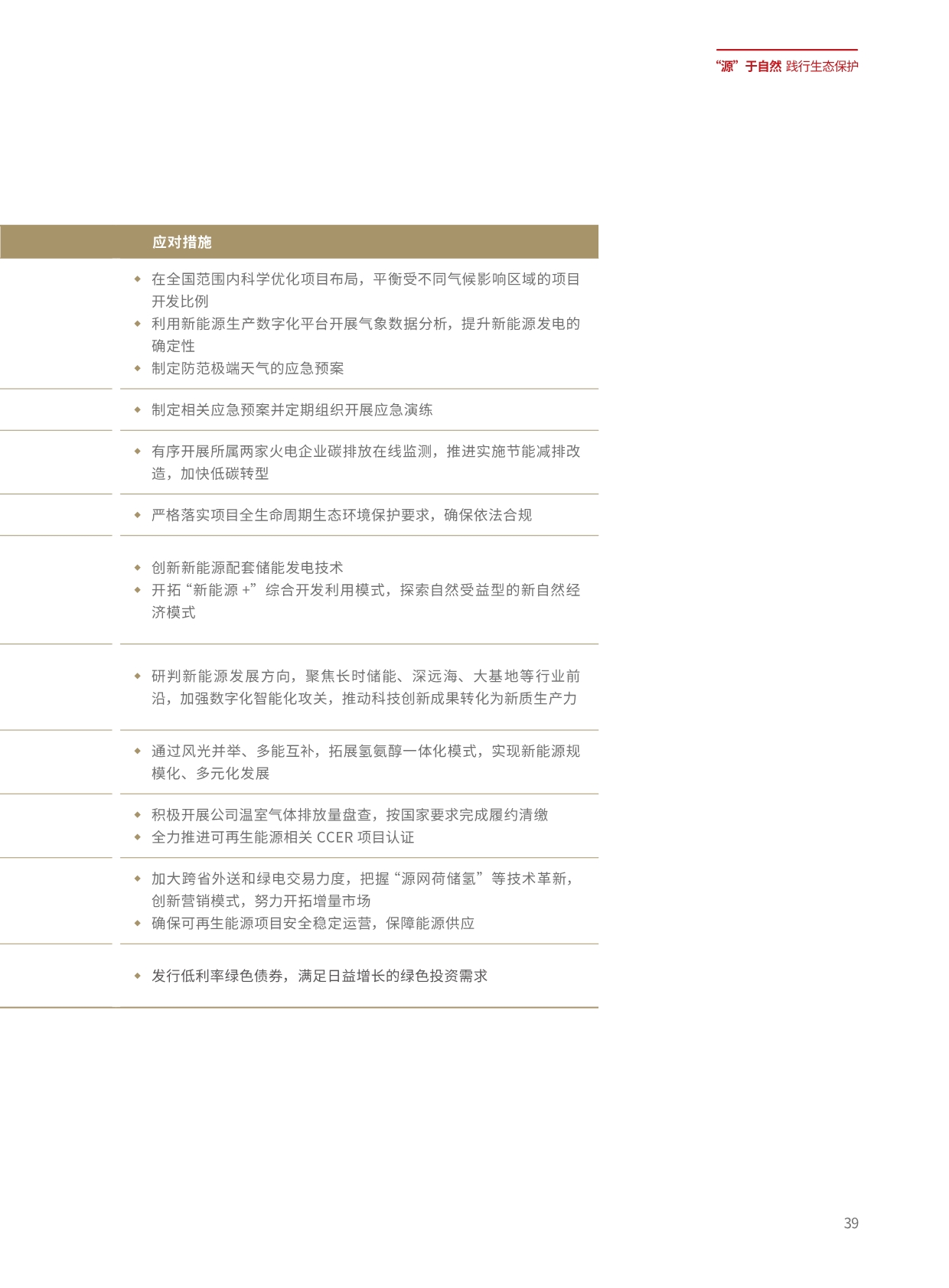 “源”于自然 践行生态保护

应对措施

• 在全国范围内科学优化项目布局，平衡受不同气候影响区域的项目开发比例
• 利用新能源生产数字化平台开展气象数据分析，提升新能源发电的确定性
• 制定防范极端天气的应急预案

• 制定相关应急预案并定期组织开展应急演练

• 有序开展所属两家火电企业碳排放在线监测，推进实施节能减排改造，加快低碳转型

• 严格落实项目全生命周期生态环境保护要求，确保依法合规

• 创新新能源配套储能发电技术
• 开拓“新能源+”综合开发利用模式，探索自然受益型的新自然经济模式

• 研判新能源发展方向，聚焦长时储能、深远海、大基地等行业前沿，加强数字化智能化攻关，推动科技创新成果转化为新质生产力

• 通过风光并举、多能互补，拓展氢氨醇一体化模式，实现新能源规模化、多元化发展

• 积极开展公司温室气体排放量盘查，按国家要求完成履约清缴
• 全力推进可再生能源相关CCER项目认证

• 加大跨省外送和绿电交易力度，把握“源网荷储氢”等技术革新，创新营销模式，努力开拓增量市场
• 确保可再生能源项目安全稳定运营，保障能源供应

• 发行低利率绿色债券，满足日益增长的绿色投资需求

39